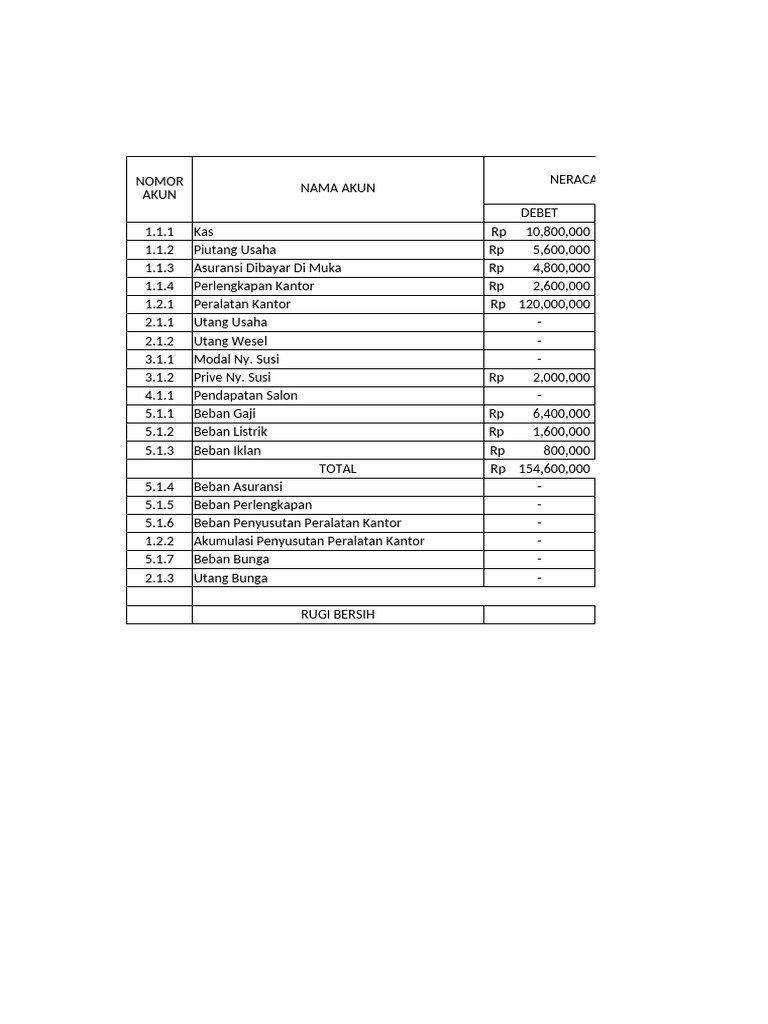 | NOMOR AKUN | NAMA AKUN | NERACA |
|---|---|---|
| | | DEBET |
| 1.1.1 | Kas | Rp 10,800,000 |
| 1.1.2 | Piutang Usaha | Rp 5,600,000 |
| 1.1.3 | Asuransi Dibayar Di Muka | Rp 4,800,000 |
| 1.1.4 | Perlengkapan Kantor | Rp 2,600,000 |
| 1.2.1 | Peralatan Kantor | Rp 120,000,000 |
| 2.1.1 | Utang Usaha | - |
| 2.1.2 | Utang Wesel | - |
| 3.1.1 | Modal Ny. Susi | - |
| 3.1.2 | Prive Ny. Susi | Rp 2,000,000 |
| 4.1.1 | Pendapatan Salon | - |
| 5.1.1 | Beban Gaji | Rp 6,400,000 |
| 5.1.2 | Beban Listrik | Rp 1,600,000 |
| 5.1.3 | Beban Iklan | Rp 800,000 |
| | TOTAL | Rp 154,600,000 |
| 5.1.4 | Beban Asuransi | - |
| 5.1.5 | Beban Perlengkapan | - |
| 5.1.6 | Beban Penyusutan Peralatan Kantor | - |
| 1.2.2 | Akumulasi Penyusutan Peralatan Kantor | - |
| 5.1.7 | Beban Bunga | - |
| 2.1.3 | Utang Bunga | - |
| | | |
| | RUGI BERSIH | |